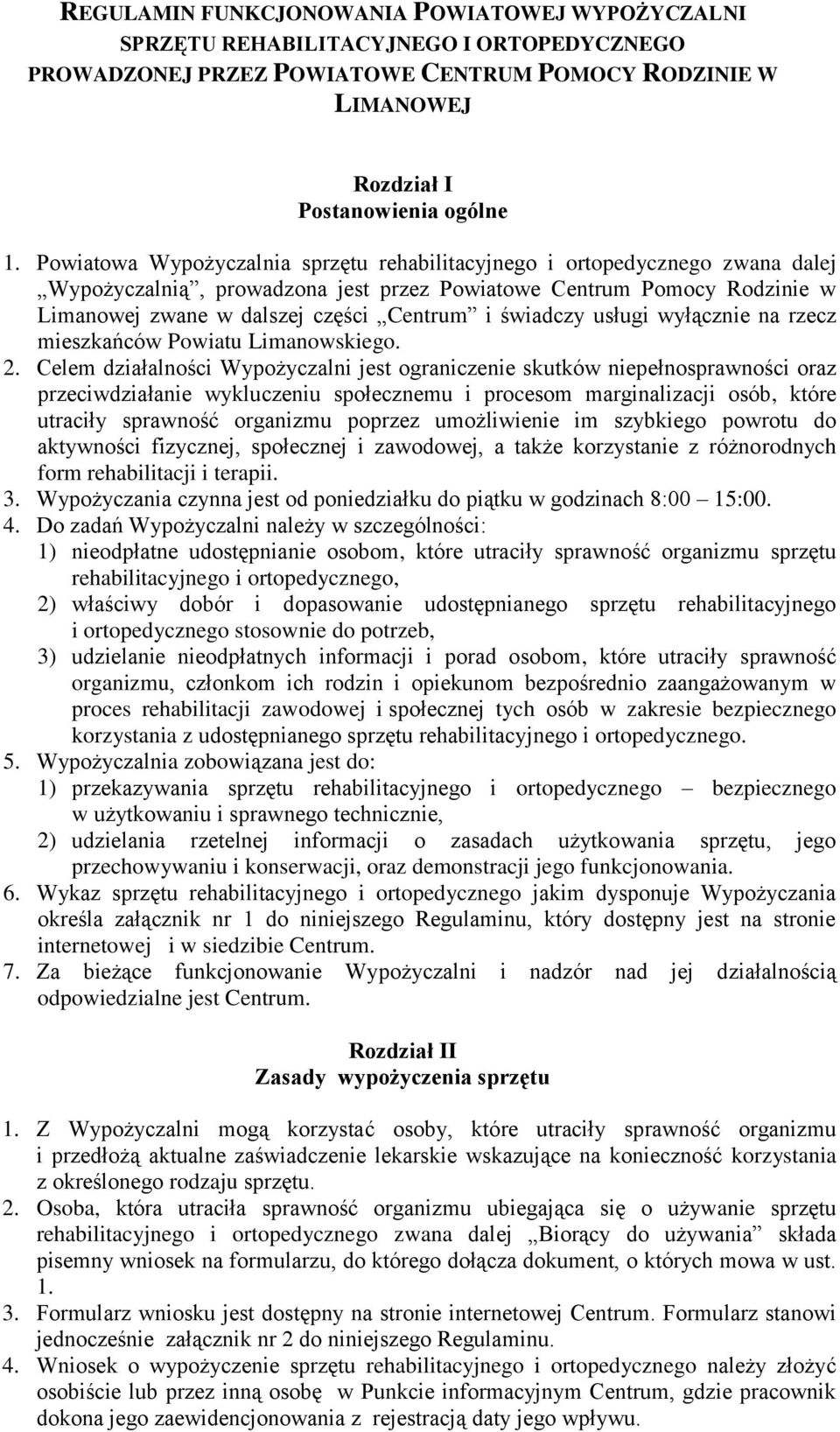 REGULAMIN FUNKCJONOWANIA POWIATOWEJ WYPOŻYCZALNI SPRZĘTU REHABILITACYJNEGO I ORTOPEDYCZNEGO PROWADZONEJ PRZEZ POWIATOWE CENTRUM POMOCY RODZINIE W LIMANOWEJ

Rozdział I
Postanowienia ogólne

1. Powiatowa Wypożyczalnia sprzętu rehabilitacyjnego i ortopedycznego zwana dalej „Wypożyczalnią”, prowadzona jest przez Powiatowe Centrum Pomocy Rodzinie w Limanowej zwane w dalszej części „Centrum” i świadczy usługi wyłącznie na rzecz mieszkańców Powiatu Limanowskiego.
2. Celem działalności Wypożyczalni jest ograniczenie skutków niepełnosprawności oraz przeciwdziałanie wykluczeniu społecznemu i procesom marginalizacji osób, które utraciły sprawność organizmu poprzez umożliwienie im szybkiego powrotu do aktywności fizycznej, społecznej i zawodowej, a także korzystanie z różnorodnych form rehabilitacji i terapii.
3. Wypożyczania czynna jest od poniedziałku do piątku w godzinach 8:00 – 15:00.
4. Do zadań Wypożyczalni należy w szczególności:
1) nieodpłatne udostępnianie osobom, które utraciły sprawność organizmu sprzętu rehabilitacyjnego i ortopedycznego,
2) właściwy dobór i dopasowanie udostępnianego sprzętu rehabilitacyjnego i ortopedycznego stosownie do potrzeb,
3) udzielanie nieodpłatnych informacji i porad osobom, które utraciły sprawność organizmu, członkom ich rodzin i opiekunom bezpośrednio zaangażowanym w proces rehabilitacji zawodowej i społecznej tych osób w zakresie bezpiecznego korzystania z udostępnianego sprzętu rehabilitacyjnego i ortopedycznego.
5. Wypożyczalnia zobowiązana jest do:
1) przekazywania sprzętu rehabilitacyjnego i ortopedycznego – bezpiecznego w użytkowaniu i sprawnego technicznie,
2) udzielania rzetelnej informacji o zasadach użytkowania sprzętu, jego przechowywaniu i konserwacji, oraz demonstracji jego funkcjonowania.
6. Wykaz sprzętu rehabilitacyjnego i ortopedycznego jakim dysponuje Wypożyczania określa załącznik nr 1 do niniejszego Regulaminu, który dostępny jest na stronie internetowej i w siedzibie Centrum.
7. Za bieżące funkcjonowanie Wypożyczalni i nadzór nad jej działalnością odpowiedzialne jest Centrum.

Rozdział II
Zasady wypożyczenia sprzętu

1. Z Wypożyczalni mogą korzystać osoby, które utraciły sprawność organizmu i przedłożą aktualne zaświadczenie lekarskie wskazujące na konieczność korzystania z określonego rodzaju sprzętu.
2. Osoba, która utraciła sprawność organizmu ubiegająca się o używanie sprzętu rehabilitacyjnego i ortopedycznego zwana dalej „Biorący do używania” składa pisemny wniosek na formularzu, do którego dołącza dokument, o których mowa w ust. 1.
3. Formularz wniosku jest dostępny na stronie internetowej Centrum. Formularz stanowi jednocześnie załącznik nr 2 do niniejszego Regulaminu.
4. Wniosek o wypożyczenie sprzętu rehabilitacyjnego i ortopedycznego należy złożyć osobiście lub przez inną osobę w Punkcie informacyjnym Centrum, gdzie pracownik dokona jego zaewidencjonowania z rejestracją daty jego wpływu.